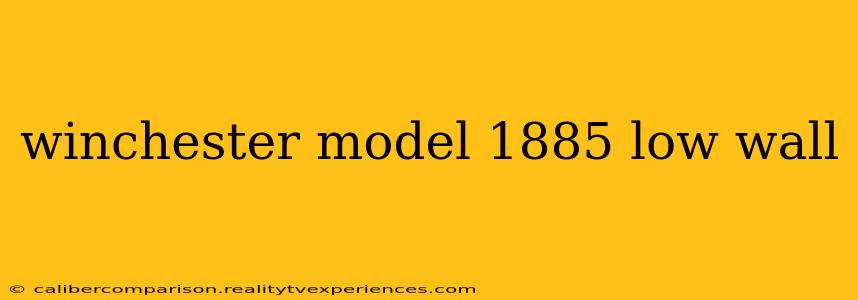 winchester model 1885 low wall

© calibercomparison.realitytvexperiences.com